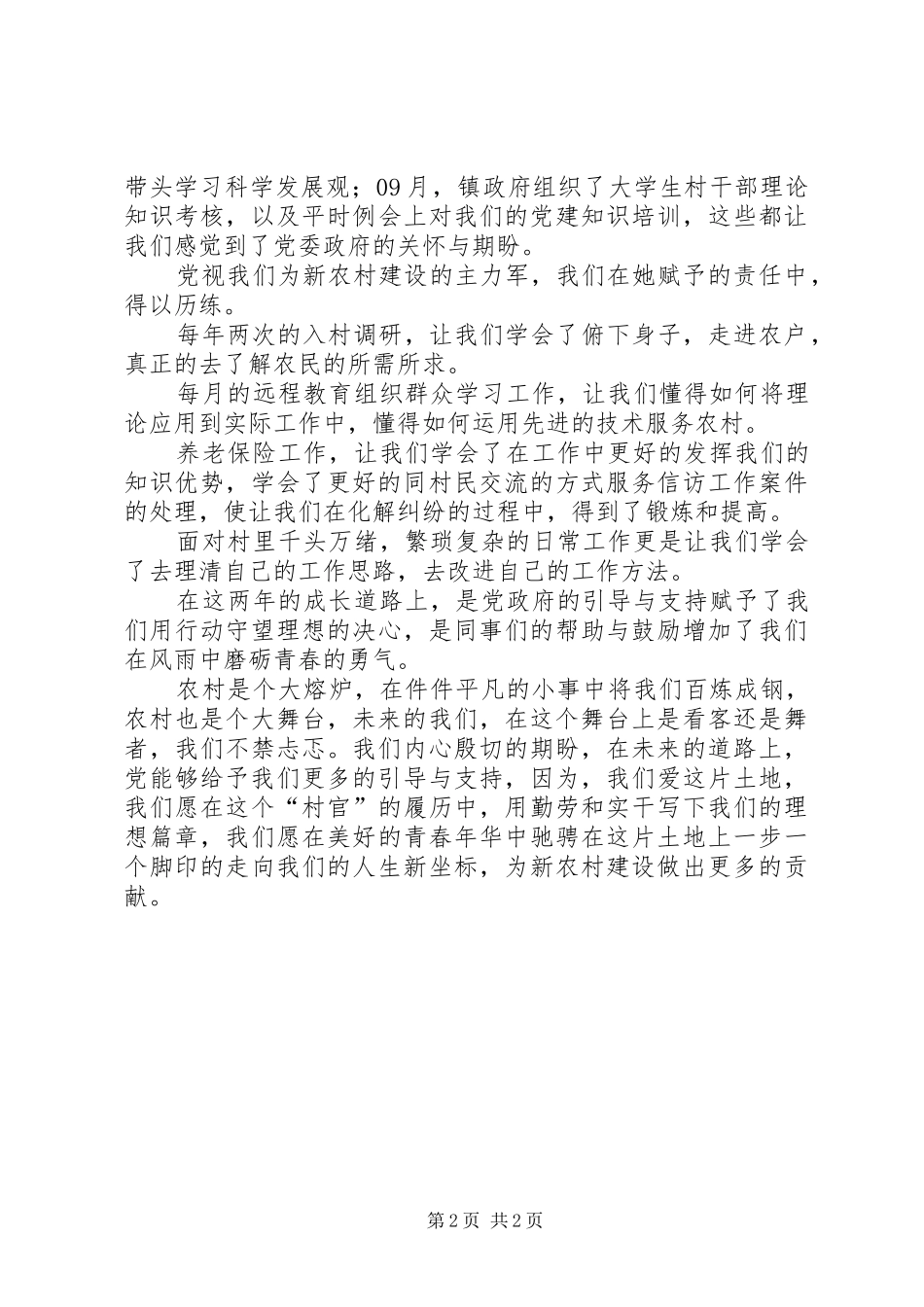 带头学习科学发展观；09月，镇政府组织了大学生村干部理论知识考核，以及平时例会上对我们的党建知识培训，这些都让我们感觉到了党委政府的关怀与期盼。

党视我们为新农村建设的主力军，我们在她赋予的责任中，得以历练。

每年两次的入村调研，让我们学会了俯下身子，走进农户，真正的去了解农民的所需所求。

每月的远程教育组织群众学习工作，让我们懂得如何将理论应用到实际工作中，懂得如何运用先进的技术服务农村。

养老保险工作，让我们学会了在工作中更好的发挥我们的知识优势，学会了更好的同村民交流的方式服务信访工作案件的处理，使让我们在化解纠纷的过程中，得到了锻炼和提高。

面对村里千头万绪，繁琐复杂的日常工作更是让我们学会了去理清自己的工作思路，去改进自己的工作方法。

在这两年的成长道路上，是党政府的引导与支持赋予了我们用行动守望理想的决心，是同事们的帮助与鼓励增加了我们在风雨中磨砺青春的勇气。

农村是个大熔炉，在件件平凡的小事中将我们百炼成钢，农村也是个大舞台，未来的我们，在这个舞台上是看客还是舞者，我们不禁忐忑。我们内心殷切的期盼，在未来的道路上，党能够给予我们更多的引导与支持，因为，我们爱这片土地，我们愿在这个“村官”的履历中，用勤劳和实干写下我们的理想篇章，我们愿在美好的青春年华中驰骋在这片土地上一步一个脚印的走向我们的人生新坐标，为新农村建设做出更多的贡献。

第2页 共2页